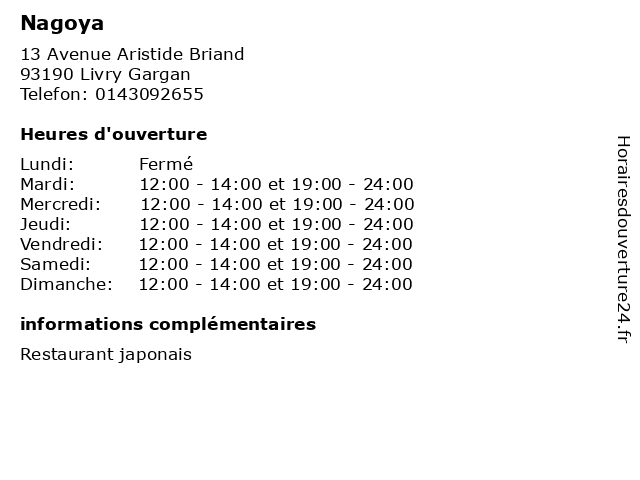 Nagoya

13 Avenue Aristide Briand
93190 Livry Gargan
Telefon: 0143092655

Heures d'ouverture

Lundi: Fermé
Mardi: 12:00 - 14:00 et 19:00 - 24:00
Mercredi: 12:00 - 14:00 et 19:00 - 24:00
Jeudi: 12:00 - 14:00 et 19:00 - 24:00
Vendredi: 12:00 - 14:00 et 19:00 - 24:00
Samedi: 12:00 - 14:00 et 19:00 - 24:00
Dimanche: 12:00 - 14:00 et 19:00 - 24:00

informations complémentaires

Restaurant japonais

Horairesdouverture24.fr